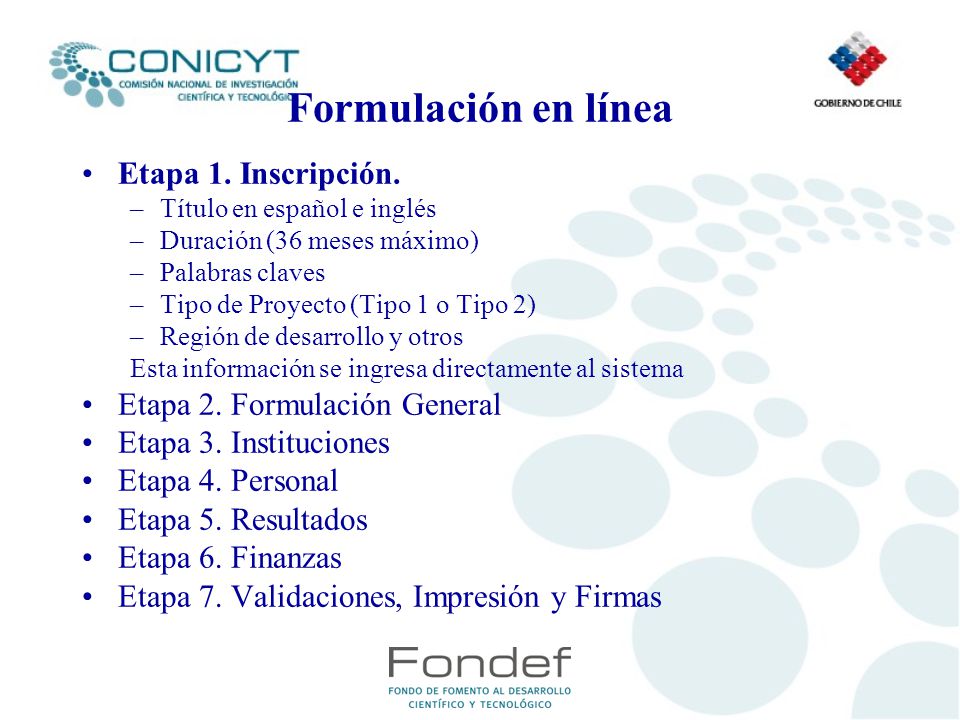 CONICYT
COMISIÓN NACIONAL DE INVESTIGACIÓN CIENTÍFICA Y TECNOLÓGICA

GOBIERNO DE CHILE

Formulación en línea

• Etapa 1. Inscripción.
– Título en español e inglés
– Duración (36 meses máximo)
– Palabras claves
– Tipo de Proyecto (Tipo 1 o Tipo 2)
– Región de desarrollo y otros
Esta información se ingresa directamente al sistema
• Etapa 2. Formulación General
• Etapa 3. Instituciones
• Etapa 4. Personal
• Etapa 5. Resultados
• Etapa 6. Finanzas
• Etapa 7. Validaciones, Impresión y Firmas

Fondef
FONDO DE FOMENTO AL DESARROLLO CIENTÍFICO Y TECNOLÓGICO